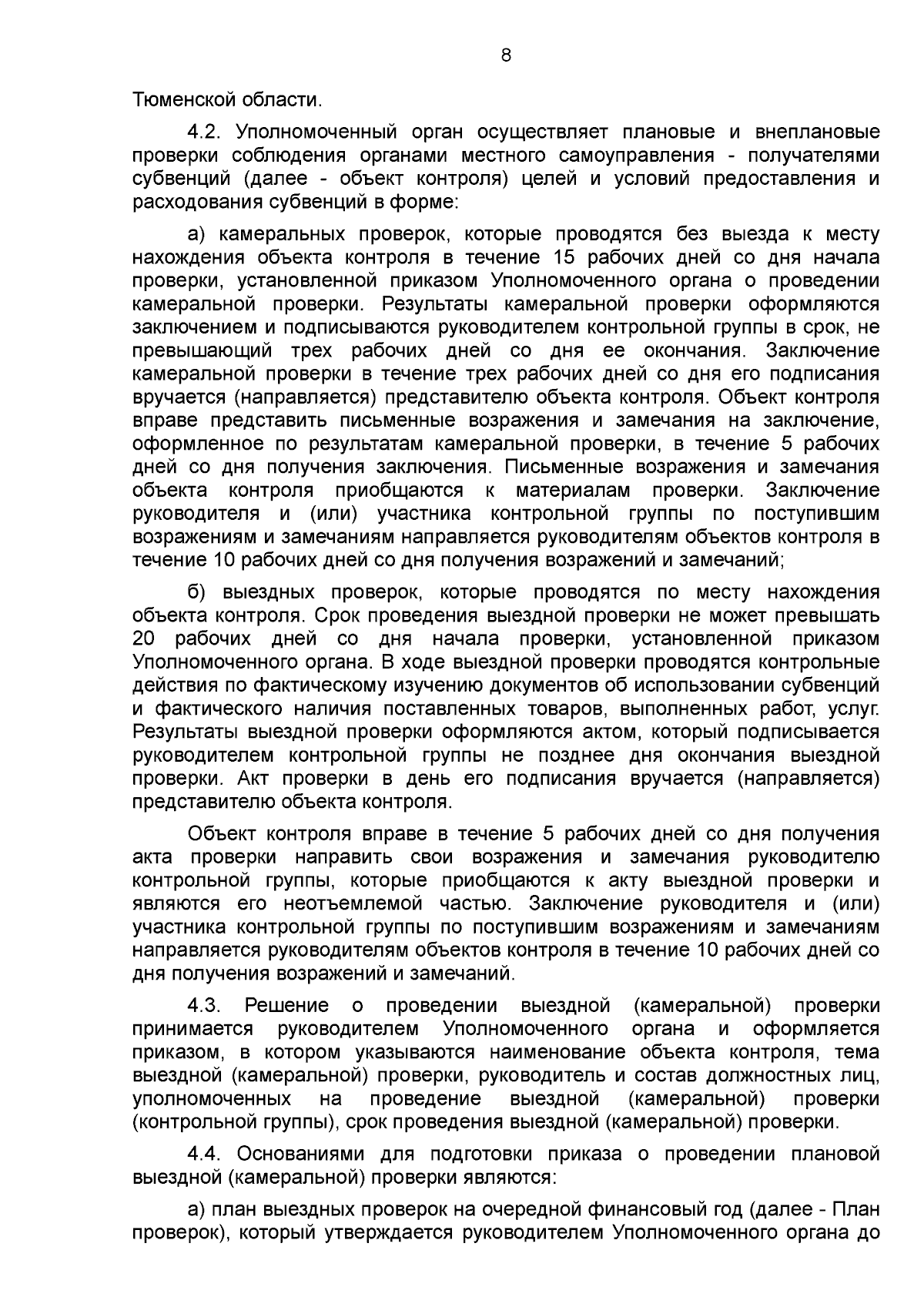 8

Тюменской области.

4.2. Уполномоченный орган осуществляет плановые и внеплановые проверки соблюдения органами местного самоуправления - получателями субвенций (далее - объект контроля) целей и условий предоставления и расходования субвенций в форме:

а) камеральных проверок, которые проводятся без выезда к месту нахождения объекта контроля в течение 15 рабочих дней со дня начала проверки, установленной приказом Уполномоченного органа о проведении камеральной проверки. Результаты камеральной проверки оформляются заключением и подписываются руководителем контрольной группы в срок, не превышающий трех рабочих дней со дня ее окончания. Заключение камеральной проверки в течение трех рабочих дней со дня его подписания вручается (направляется) представителю объекта контроля. Объект контроля вправе представить письменные возражения и замечания на заключение, оформленное по результатам камеральной проверки, в течение 5 рабочих дней со дня получения заключения. Письменные возражения и замечания объекта контроля приобщаются к материалам проверки. Заключение руководителя и (или) участника контрольной группы по поступившим возражениям и замечаниям направляется руководителям объектов контроля в течение 10 рабочих дней со дня получения возражений и замечаний;

б) выездных проверок, которые проводятся по месту нахождения объекта контроля. Срок проведения выездной проверки не может превышать 20 рабочих дней со дня начала проверки, установленной приказом Уполномоченного органа. В ходе выездной проверки проводятся контрольные действия по фактическому изучению документов об использовании субвенций и фактического наличия поставленных товаров, выполненных работ, услуг. Результаты выездной проверки оформляются актом, который подписывается руководителем контрольной группы не позднее дня окончания выездной проверки. Акт проверки в день его подписания вручается (направляется) представителю объекта контроля.

Объект контроля вправе в течение 5 рабочих дней со дня получения акта проверки направить свои возражения и замечания руководителю контрольной группы, которые приобщаются к акту выездной проверки и являются его неотъемлемой частью. Заключение руководителя и (или) участника контрольной группы по поступившим возражениям и замечаниям направляется руководителям объектов контроля в течение 10 рабочих дней со дня получения возражений и замечаний.

4.3. Решение о проведении выездной (камеральной) проверки принимается руководителем Уполномоченного органа и оформляется приказом, в котором указываются наименование объекта контроля, тема выездной (камеральной) проверки, руководитель и состав должностных лиц, уполномоченных на проведение выездной (камеральной) проверки (контрольной группы), срок проведения выездной (камеральной) проверки.

4.4. Основаниями для подготовки приказа о проведении плановой выездной (камеральной) проверки являются:

а) план выездных проверок на очередной финансовый год (далее - План проверок), который утверждается руководителем Уполномоченного органа до